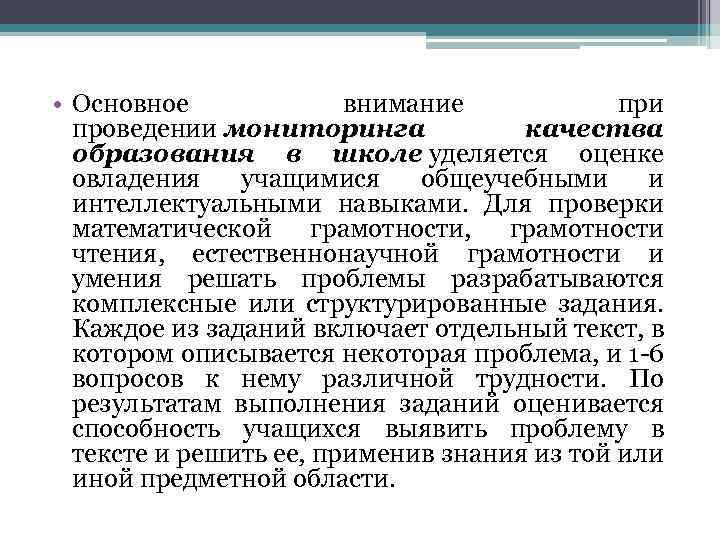 • Основное внимание при проведении мониторинга качества образования в школе уделяется оценке овладения учащимися общеучебными и интеллектуальными навыками. Для проверки математической грамотности, грамотности чтения, естественнонаучной грамотности и умения решать проблемы разрабатываются комплексные или структурированные задания. Каждое из заданий включает отдельный текст, в котором описывается некоторая проблема, и 1-6 вопросов к нему различной трудности. По результатам выполнения заданий оценивается способность учащихся выявить проблему в тексте и решить ее, применив знания из той или иной предметной области.